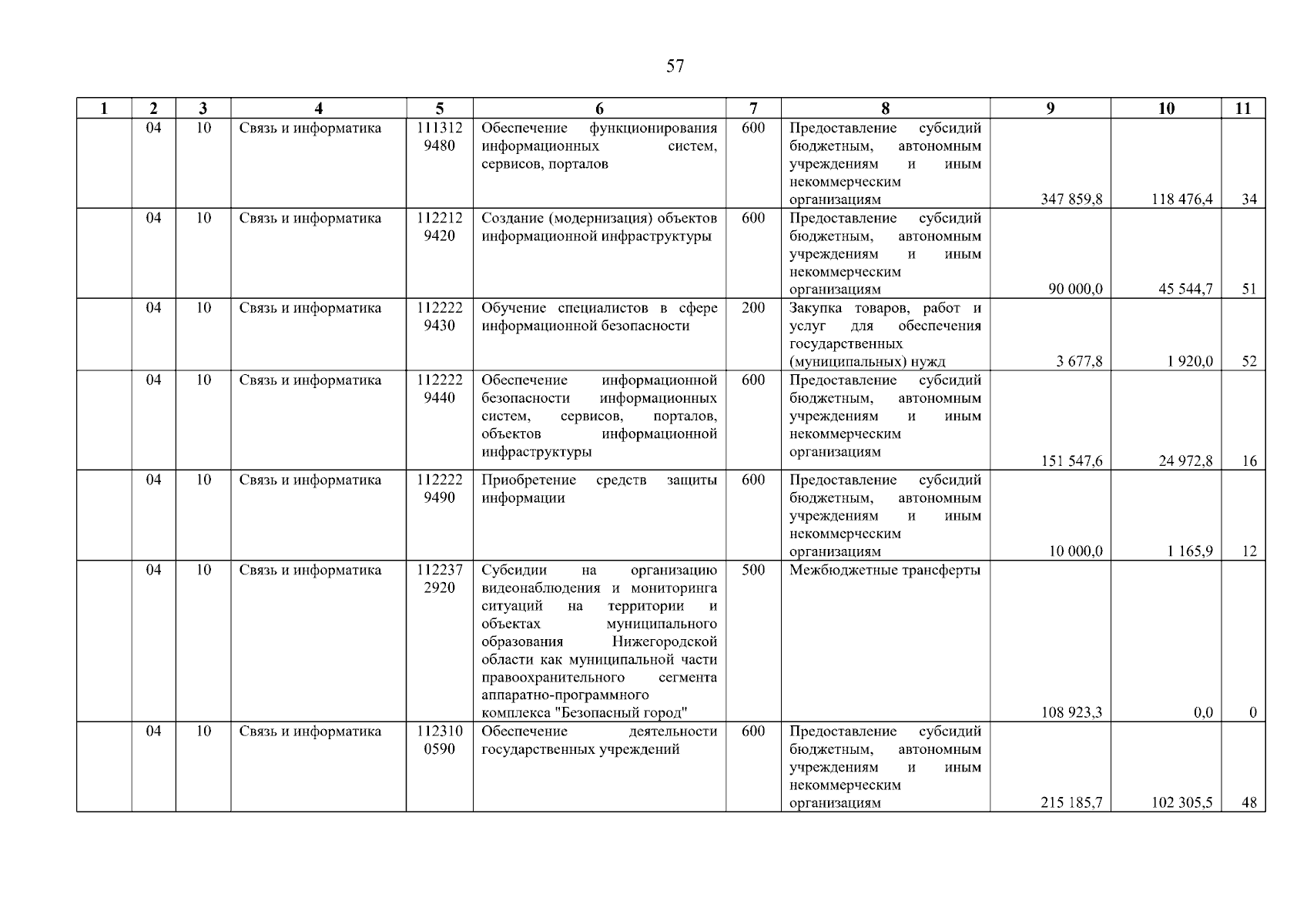 57

| 1 | 2 | 3 | 4 | 5 | 6 | 7 | 8 | 9 | 10 | 11 |
|---|---|---|---|---|---|---|---|---|---|---|
| | 04 | 10 | Связь и информатика | 111312 9480 | Обеспечение функционирования информационных систем, сервисов, порталов | 600 | Предоставление субсидий бюджетным, автономным учреждениям и иным некоммерческим организациям | 347 859,8 | 118 476,4 | 34 |
| | 04 | 10 | Связь и информатика | 112212 9420 | Создание (модернизация) объектов информационной инфраструктуры | 600 | Предоставление субсидий бюджетным, автономным учреждениям и иным некоммерческим организациям | 90 000,0 | 45 544,7 | 51 |
| | 04 | 10 | Связь и информатика | 112222 9430 | Обучение специалистов в сфере информационной безопасности | 200 | Закупка товаров, работ и услуг для обеспечения государственных (муниципальных) нужд | 3 677,8 | 1 920,0 | 52 |
| | 04 | 10 | Связь и информатика | 112222 9440 | Обеспечение информационной безопасности информационных систем, сервисов, порталов, объектов информационной инфраструктуры | 600 | Предоставление субсидий бюджетным, автономным учреждениям и иным некоммерческим организациям | 151 547,6 | 24 972,8 | 16 |
| | 04 | 10 | Связь и информатика | 112222 9490 | Приобретение средств защиты информации | 600 | Предоставление субсидий бюджетным, автономным учреждениям и иным некоммерческим организациям | 10 000,0 | 1 165,9 | 12 |
| | 04 | 10 | Связь и информатика | 112237 2920 | Субсидии на организацию видеонаблюдения и мониторинга ситуаций на территории и объектах муниципального образования Нижегородской области как муниципальной части правоохранительного сегмента аппаратно-программного комплекса "Безопасный город" | 500 | Межбюджетные трансферты | 108 923,3 | 0,0 | 0 |
| | 04 | 10 | Связь и информатика | 112310 0590 | Обеспечение деятельности государственных учреждений | 600 | Предоставление субсидий бюджетным, автономным учреждениям и иным некоммерческим организациям | 215 185,7 | 102 305,5 | 48 |